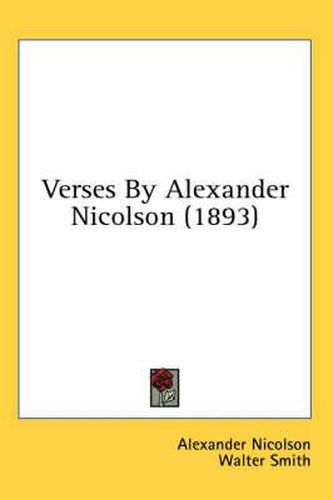 Verses By Alexander Nicolson (1893)

Alexander Nicolson
Walter Smith